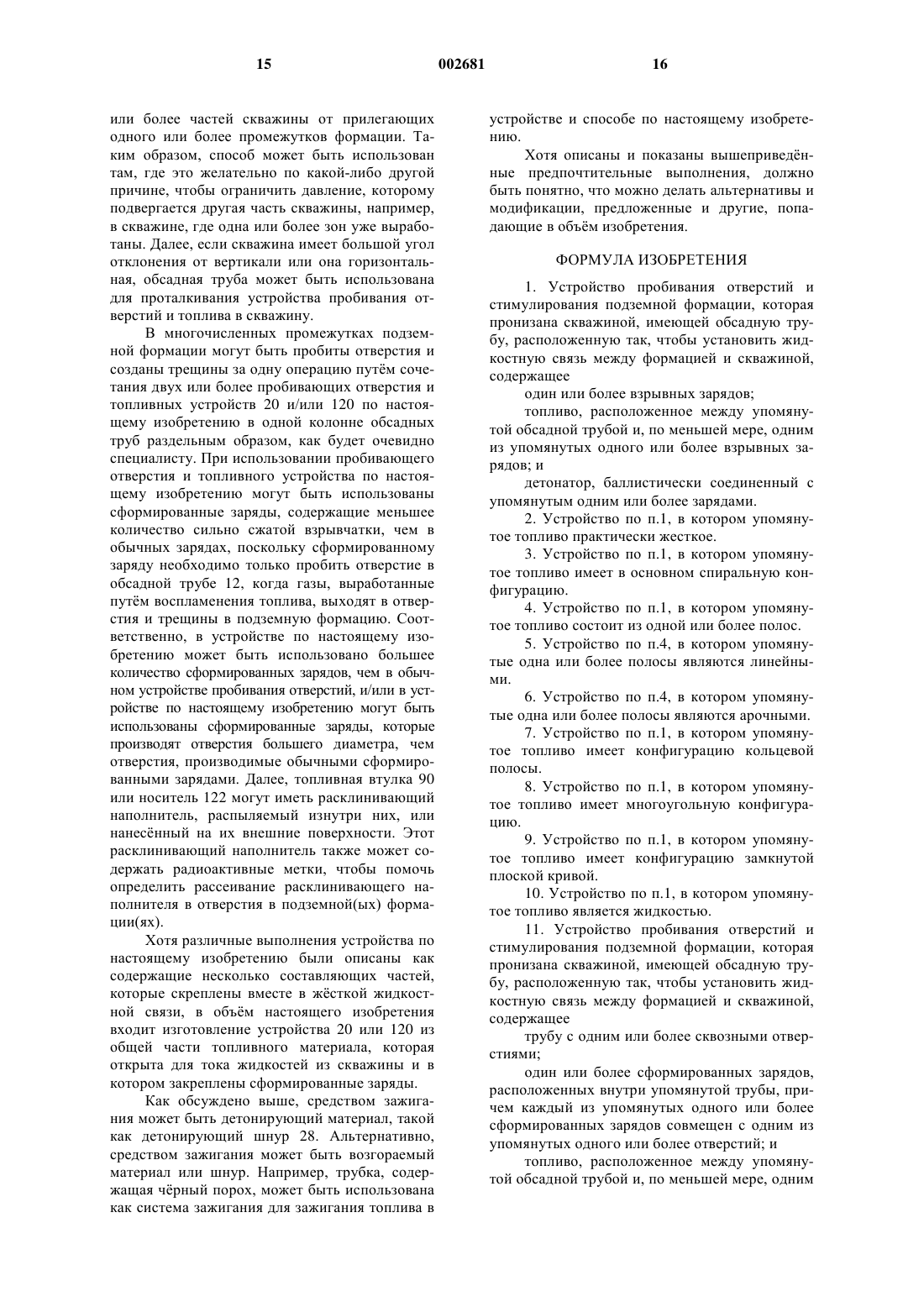 15 002681 16

или более частей скважины от прилегающих одного или более промежутков формации. Таким образом, способ может быть использован там, где это желательно по какой-либо другой причине, чтобы ограничить давление, которому подвергается другая часть скважины, например, в скважине, где одна или более зон уже выработаны. Далее, если скважина имеет большой угол отклонения от вертикали или она горизонтальная, обсадная труба может быть использована для проталкивания устройства пробивания отверстий и топлива в скважину.

В многочисленных промежутках подземной формации могут быть пробиты отверстия и созданы трещины за одну операцию путём сочетания двух или более пробивающих отверстия и топливных устройств 20 и/или 120 по настоящему изобретению в одной колонне обсадных труб раздельным образом, как будет очевидно специалисту. При использовании пробивающего отверстия и топливного устройства по настоящему изобретению могут быть использованы сформированные заряды, содержащие меньшее количество сильно сжатой взрывчатки, чем в обычных зарядах, поскольку сформированному заряду необходимо только пробить отверстие в обсадной трубе 12, когда газы, выработанные путём воспламенения топлива, выходят в отверстия и трещины в подземную формацию. Соответственно, в устройстве по настоящему изобретению может быть использовано большее количество сформированных зарядов, чем в обычном устройстве пробивания отверстий, и/или в устройстве по настоящему изобретению могут быть использованы сформированные заряды, которые производят отверстия большего диаметра, чем отверстия, производимые обычными сформированными зарядами. Далее, топливная втулка 90 или носитель 122 могут иметь расклинивающий наполнитель, распыляемый изнутри них, или нанесённый на их внешние поверхности. Этот расклинивающий наполнитель также может содержать радиоактивные метки, чтобы помочь определить рассеивание расклинивающего наполнителя в отверстия в подземной(ых) формации(ях).

Хотя различные выполнения устройства по настоящему изобретению были описаны как содержащие несколько составляющих частей, которые скреплены вместе в жёсткой жидкостной связи, в объём настоящего изобретения входит изготовление устройства 20 или 120 из общей части топливного материала, которая открыта для тока жидкостей из скважины и в котором закреплены сформированные заряды.

Как обсуждено выше, средством зажигания может быть детонирующий материал, такой как детонирующий шнур 28. Альтернативно, средством зажигания может быть возгораемый материал или шнур. Например, трубка, содержащая чёрный порох, может быть использована как система зажигания для зажигания топлива в устройстве и способе по настоящему изобретению.

Хотя описаны и показаны вышеприведённые предпочтительные выполнения, должно быть понятно, что можно делать альтернативы и модификации, предложенные и другие, попадающие в объём изобретения.

ФОРМУЛА ИЗОБРЕТЕНИЯ

1. Устройство пробивания отверстий и стимулирования подземной формации, которая пронизана скважиной, имеющей обсадную трубу, расположенную так, чтобы установить жидкостную связь между формацией и скважиной, содержащее

один или более взрывных зарядов;

топливо, расположенное между упомянутой обсадной трубой и, по меньшей мере, одним из упомянутых одного или более взрывных зарядов; и

детонатор, баллистически соединенный с упомянутым одним или более зарядами.

2. Устройство по п.1, в котором упомянутое топливо практически жесткое.

3. Устройство по п.1, в котором упомянутое топливо имеет в основном спиральную конфигурацию.

4. Устройство по п.1, в котором упомянутое топливо состоит из одной или более полос.

5. Устройство по п.4, в котором упомянутые одна или более полосы являются линейными.

6. Устройство по п.4, в котором упомянутые одна или более полосы являются арочными.

7. Устройство по п.1, в котором упомянутое топливо имеет конфигурацию кольцевой полосы.

8. Устройство по п.1, в котором упомянутое топливо имеет многоугольную конфигурацию.

9. Устройство по п.1, в котором упомянутое топливо имеет конфигурацию замкнутой плоской кривой.

10. Устройство по п.1, в котором упомянутое топливо является жидкостью.

11. Устройство пробивания отверстий и стимулирования подземной формации, которая пронизана скважиной, имеющей обсадную трубу, расположенную так, чтобы установить жидкостную связь между формацией и скважиной, содержащее

трубу с одним или более сквозными отверстиями;

один или более сформированных зарядов, расположенных внутри упомянутой трубы, причем каждый из упомянутых одного или более сформированных зарядов совмещен с одним из упомянутых одного или более отверстий; и

топливо, расположенное между упомянутой обсадной трубой и, по меньшей мере, одним